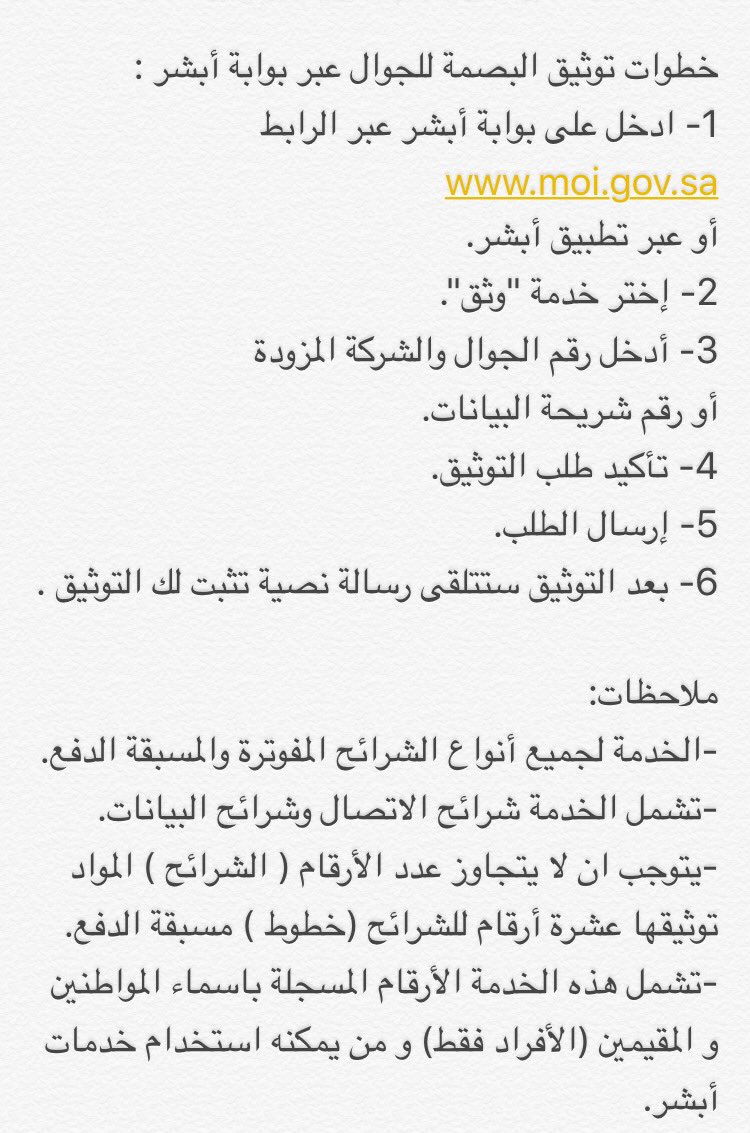 خطوات توثيق البصمة للجوال عبر بوابة أبشر :
1- ادخل على بوابة أبشر عبر الرابط
www.moi.gov.sa
أو عبر تطبيق أبشر.
2- إختر خدمة "وثق".
3- أدخل رقم الجوال والشركة المزودة
أو رقم شريحة البيانات.
4- تأكيد طلب التوثيق.
5- إرسال الطلب.
6- بعد التوثيق ستتلقى رسالة نصية تثبت لك التوثيق .

ملاحظات:
-الخدمة لجميع أنواع الشرائح المفوترة والمسبقة الدفع.
-تشمل الخدمة شرائح الاتصال وشرائح البيانات.
-يتوجب ان لا يتجاوز عدد الأرقام ( الشرائح ) المواد توثيقها عشرة أرقام للشرائح (خطوط ) مسبقة الدفع.
-تشمل هذه الخدمة الأرقام المسجلة باسماء المواطنين و المقيمين (الأفراد فقط) و من يمكنه استخدام خدمات أبشر.